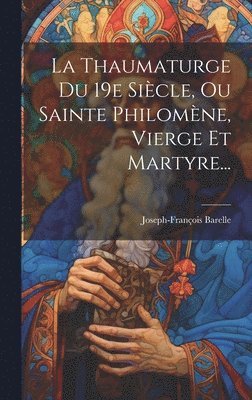 La Thaumaturge Du 19e Siècle, Ou Sainte Philomène, Vierge Et Martyre...

Joseph-François Barelle